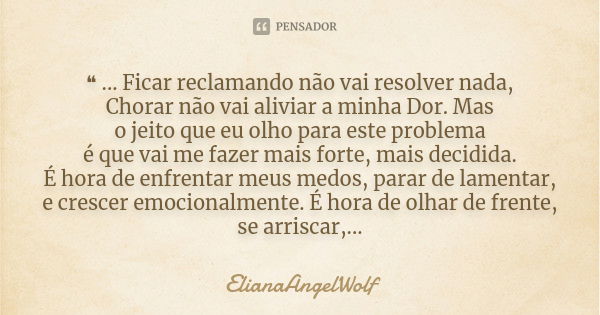 PENSADOR

“ ... Ficar reclamando não vai resolver nada, Chorar não vai aliviar a minha Dor. Mas o jeito que eu olho para este problema é que vai me fazer mais forte, mais decidida. É hora de enfrentar meus medos, parar de lamentar, e crescer emocionalmente. É hora de olhar de frente, se arriscar,...

ElianaAngelWolf